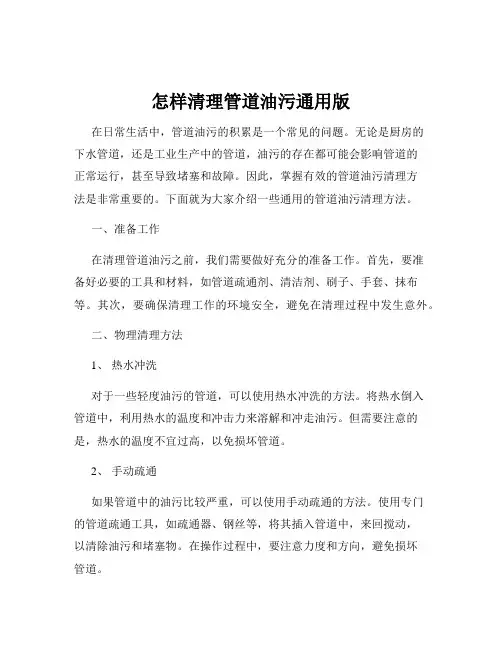 怎样清理管道油污通用版

在日常生活中，管道油污的积累是一个常见的问题。无论是厨房的下水管道，还是工业生产中的管道，油污的存在都可能会影响管道的正常运行，甚至导致堵塞和故障。因此，掌握有效的管道油污清理方法是非常重要的。下面就为大家介绍一些通用的管道油污清理方法。

一、准备工作

在清理管道油污之前，我们需要做好充分的准备工作。首先，要准备好必要的工具和材料，如管道疏通剂、清洁剂、刷子、手套、抹布等。其次，要确保清理工作的环境安全，避免在清理过程中发生意外。

二、物理清理方法

1、 热水冲洗

对于一些轻度油污的管道，可以使用热水冲洗的方法。将热水倒入管道中，利用热水的温度和冲击力来溶解和冲走油污。但需要注意的是，热水的温度不宜过高，以免损坏管道。

2、 手动疏通

如果管道中的油污比较严重，可以使用手动疏通的方法。使用专门的管道疏通工具，如疏通器、钢丝等，将其插入管道中，来回搅动，以清除油污和堵塞物。在操作过程中，要注意力度和方向，避免损坏管道。